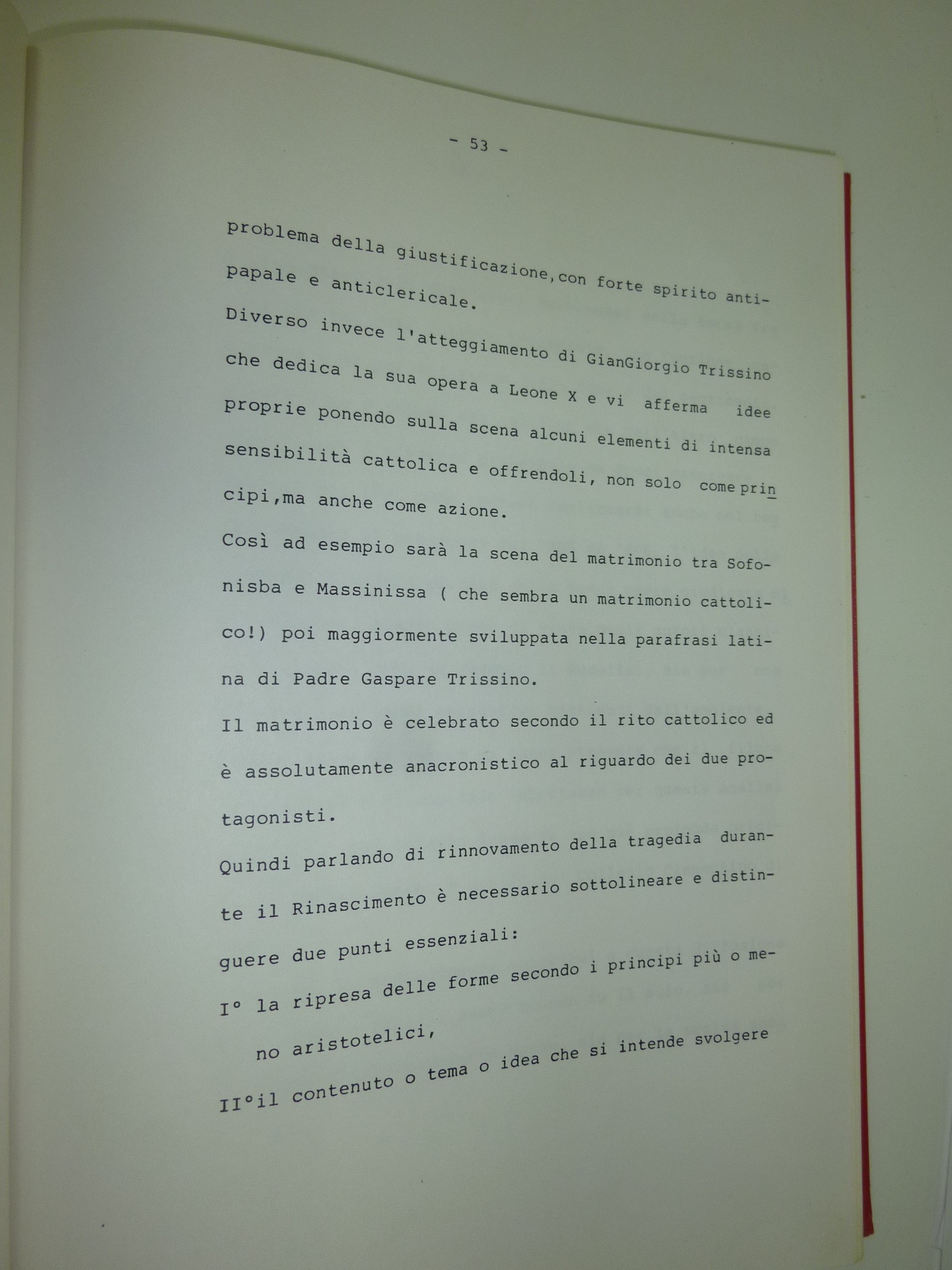 - 53 -

problema della giustificazione,con forte spirito antipapale e anticlericale.
Diverso invece l'atteggiamento di GianGiorgio Trissino che dedica la sua opera a Leone X e vi afferma idee proprie ponendo sulla scena alcuni elementi di intensa sensibilità cattolica e offrendoli, non solo come principi,ma anche come azione.
Così ad esempio sarà la scena del matrimonio tra Sofonisba e Massinissa ( che sembra un matrimonio cattolico!) poi maggiormente sviluppata nella parafrasi latina di Padre Gaspare Trissino.
Il matrimonio è celebrato secondo il rito cattolico ed è assolutamente anacronistico al riguardo dei due protagonisti.
Quindi parlando di rinnovamento della tragedia durante il Rinascimento è necessario sottolineare e distinguere due punti essenziali:
I° la ripresa delle forme secondo i principi più o meno aristotelici,
II°il contenuto o tema o idea che si intende svolgere